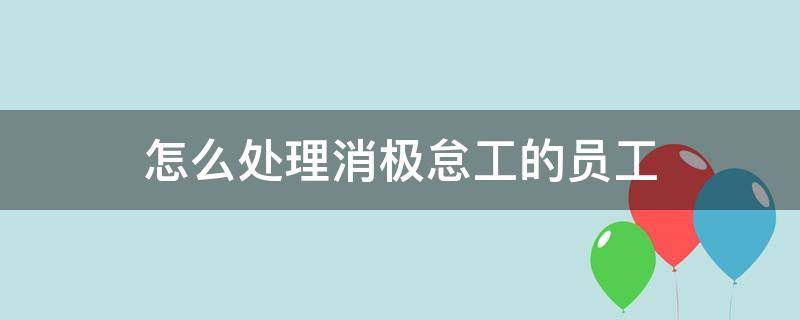 怎么处理消极怠工的员工